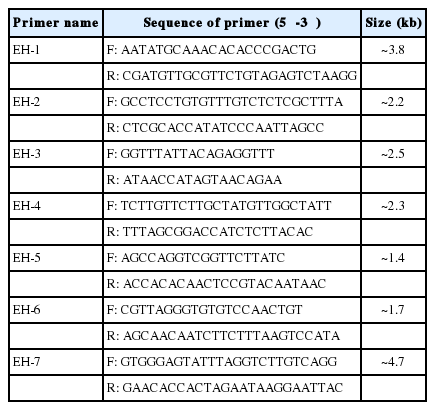 | Primer name | Sequence of primer (5 -3 ) | Size (kb) |
|---|---|---|
| EH-1 | F: AATATGCAAACACACCCGACTG | ~3.8 |
|  | R: CGATGTTGCGTTCTGTAGAGTCTAAGG |  |
| EH-2 | F: GCCTCCTGTGTTTGTCTCTCGCTTTA | ~2.2 |
|  | R: CTCGCACCATATCCCAATTAGCC |  |
| EH-3 | F: GGTTTATTACAGAGGTTT | ~2.5 |
|  | R: ATAACCATAGTAACAGAA |  |
| EH-4 | F: TCTTGTTCTTGCTATGTTGGCTATT | ~2.3 |
|  | R: TTTAGCGGACCATCTCTTACAC |  |
| EH-5 | F: AGCCAGGTCGGTTCTTATC | ~1.4 |
|  | R: ACCACACAACTCCGTACAATAAC |  |
| EH-6 | F: CGTTAGGGTGTGTCCAACTGT | ~1.7 |
|  | R: AGCAACAATCTTCTTTAAGTCCATA |  |
| EH-7 | F: GTGGGAGTATTTAGGTCTTGTCAGG | ~4.7 |
|  | R: GAACACCACTAGAATAAGGAATTAC |  |